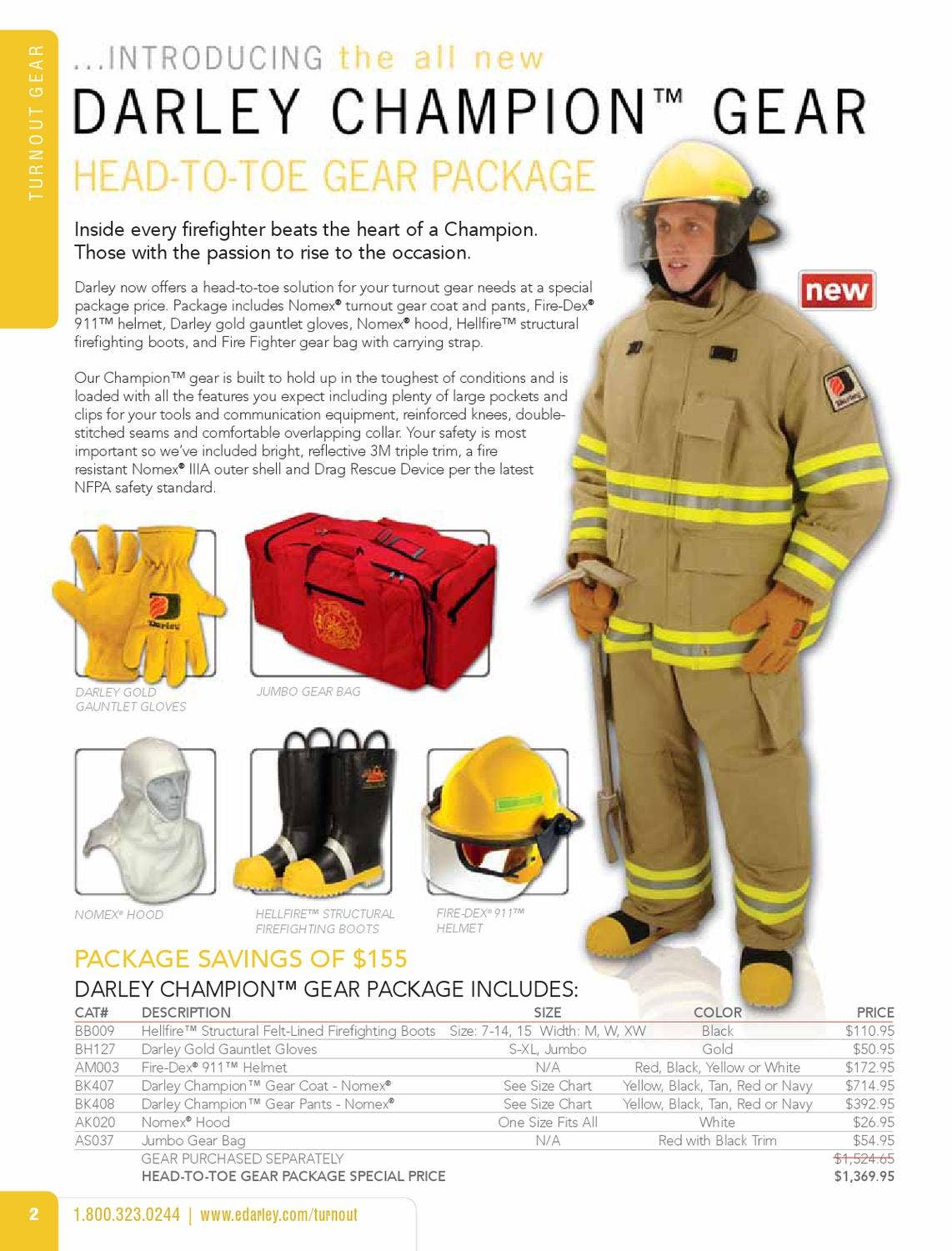 TURNOUT GEAR

...INTRODUCING the all new
DARLEY CHAMPION™ GEAR
HEAD-TO-TOE GEAR PACKAGE

Inside every firefighter beats the heart of a Champion. Those with the passion to rise to the occasion.

Darley now offers a head-to-toe solution for your turnout gear needs at a special package price. Package includes Nomex® turnout gear coat and pants, Fire-Dex® 911™ helmet, Darley gold gauntlet gloves, Nomex® hood, Hellfire™ structural firefighting boots, and Fire Fighter gear bag with carrying strap.

Our Champion™ gear is built to hold up in the toughest of conditions and is loaded with all the features you expect including plenty of large pockets and clips for your tools and communication equipment, reinforced knees, double-stitched seams and comfortable overlapping collar. Your safety is most important so we've included bright, reflective 3M triple trim, a fire resistant Nomex® IIIA outer shell and Drag Rescue Device per the latest NFPA safety standard.

new

Darley

DARLEY GOLD GAUNTLET GLOVES

JUMBO GEAR BAG

NOMEX® HOOD

HELLFIRE™ STRUCTURAL FIREFIGHTING BOOTS

FIRE-DEX® 911™ HELMET

PACKAGE SAVINGS OF $155
DARLEY CHAMPION™ GEAR PACKAGE INCLUDES:

| CAT# | DESCRIPTION | SIZE | COLOR | PRICE |
|---|---|---|---|---|
| BB009 | Hellfire™ Structural Felt-Lined Firefighting Boots | Size: 7-14, 15 Width: M, W, XW | Black | $110.95 |
| BH127 | Darley Gold Gauntlet Gloves | S-XL, Jumbo | Gold | $50.95 |
| AM003 | Fire-Dex® 911™ Helmet | N/A | Red, Black, Yellow or White | $172.95 |
| BK407 | Darley Champion™ Gear Coat - Nomex® | See Size Chart | Yellow, Black, Tan, Red or Navy | $714.95 |
| BK408 | Darley Champion™ Gear Pants - Nomex® | See Size Chart | Yellow, Black, Tan, Red or Navy | $392.95 |
| AK020 | Nomex® Hood | One Size Fits All | White | $26.95 |
| AS037 | Jumbo Gear Bag | N/A | Red with Black Trim | $54.95 |
| | GEAR PURCHASED SEPARATELY | | | $1,524.65 |
| | HEAD-TO-TOE GEAR PACKAGE SPECIAL PRICE | | | $1,369.95 |

2 1.800.323.0244 | www.edarley.com/turnout